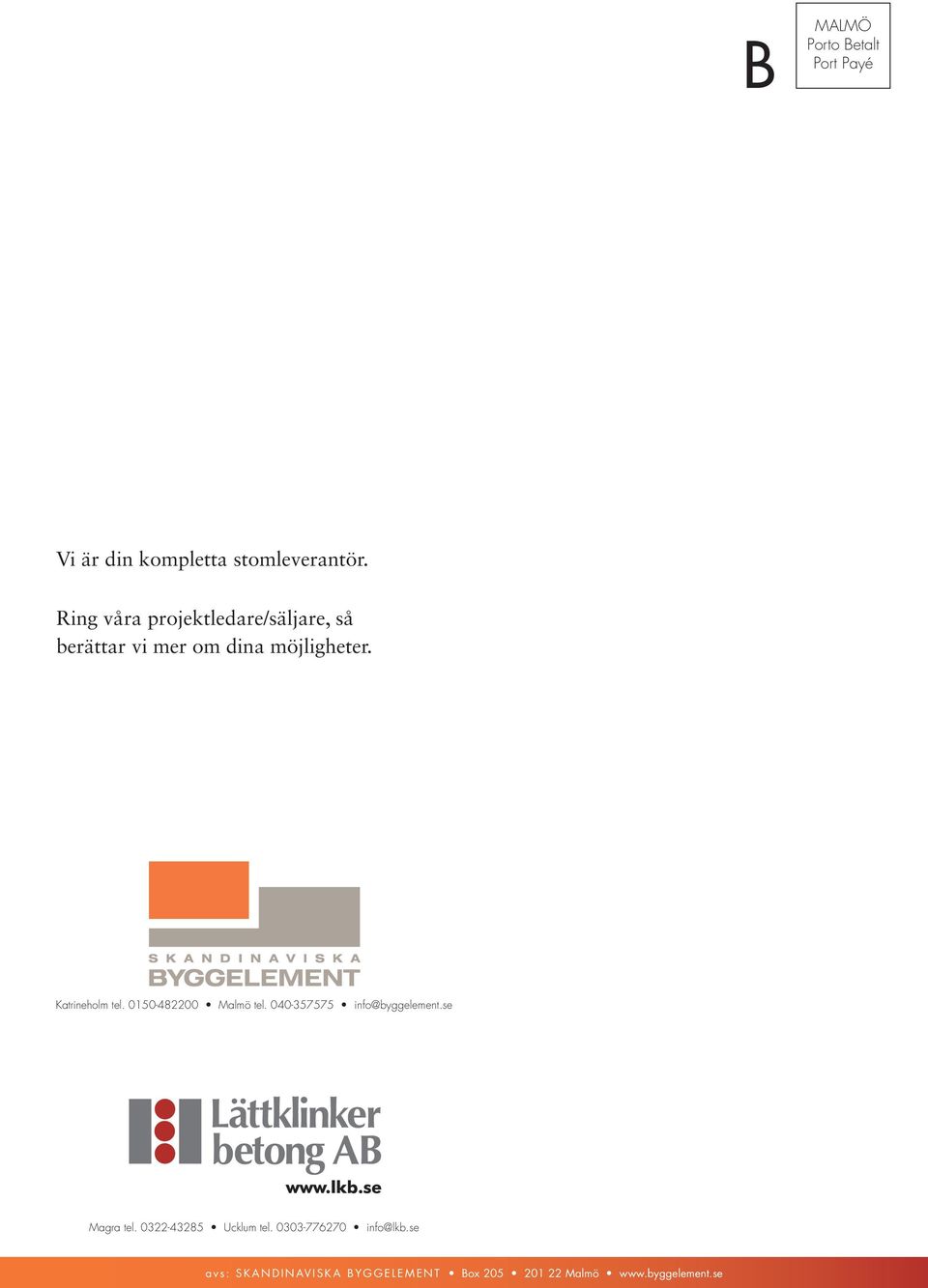 B

MALMÖ
Porto Betalt
Port Payé

Vi är din kompletta stomleverantör.

Ring våra projektledare/säljare, så berättar vi mer om dina möjligheter.

SKANDINAVISKA
BYGGELEMENT

Katrineholm tel. 0150-482200 • Malmö tel. 040-357575 • info@byggelement.se

Lättklinker betong AB
www.lkb.se

Magra tel. 0322-43285 • Ucklum tel. 0303-776270 • info@lkb.se

avs: SKANDINAVISKA BYGGELEMENT • Box 205 • 201 22 Malmö • www.byggelement.se